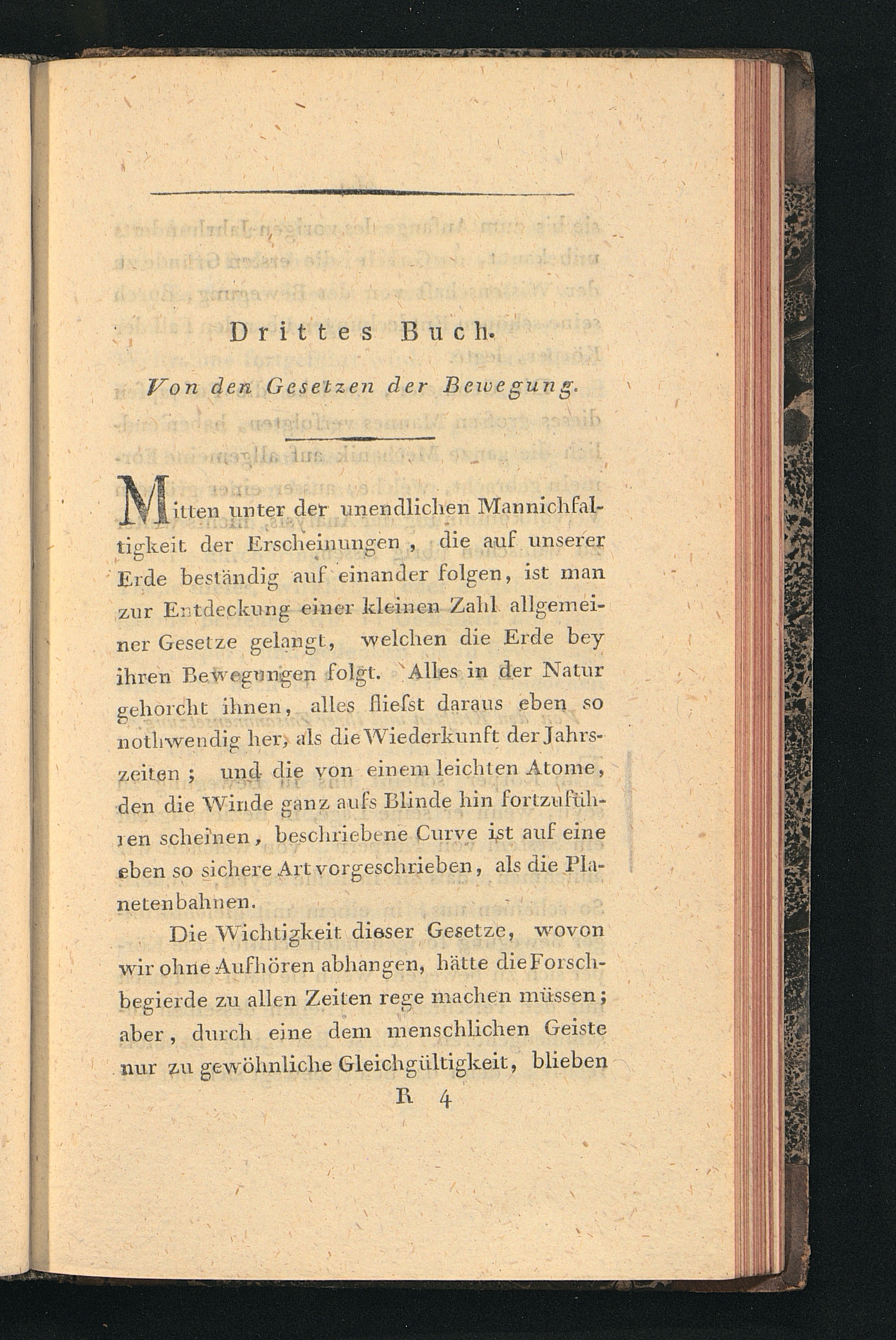 Drittes Buch.

Von den Gesetzen der Bewegung.

Mitten unter der unendlichen Mannichfaltigkeit der Erscheinungen, die auf unserer Erde beständig auf einander folgen, ist man zur Entdeckung einer kleinen Zahl allgemeiner Gesetze gelangt, welchen die Erde bey ihren Bewegungen folgt. Alles in der Natur gehorcht ihnen, alles fliefst daraus eben so nothwendig her, als die Wiederkunft der Jahrszeiten; und die von einem leichten Atome, den die Winde ganz aufs Blinde hin fortzuführen scheinen, beschriebene Curve ist auf eine eben so sichere Art vorgeschrieben, als die Planetenbahnen.

Die Wichtigkeit dieser Gesetze, wovon wir ohne Aufhören abhangen, hätte die Forschbegierde zu allen Zeiten rege machen müssen; aber, durch eine dem menschlichen Geiste nur zu gewöhnliche Gleichgültigkeit, blieben

R 4